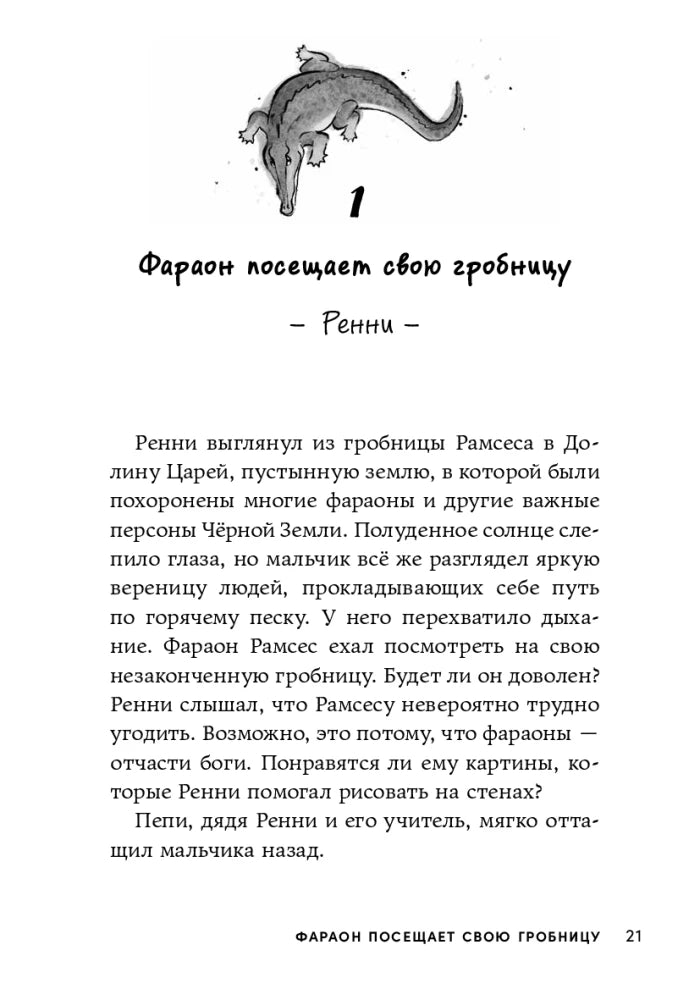 1

Фараон посещает свою гробницу

– Ренни –

Ренни выглянул из гробницы Рамсеса в Долину Царей, пустынную землю, в которой были похоронены многие фараоны и другие важные персоны Чёрной Земли. Полуденное солнце слепило глаза, но мальчик всё же разглядел яркую вереницу людей, прокладывающих себе путь по горячему песку. У него перехватило дыхание. Фараон Рамсес ехал посмотреть на свою незаконченную гробницу. Будет ли он доволен? Ренни слышал, что Рамсесу невероятно трудно угодить. Возможно, это потому, что фараоны — отчасти боги. Понравятся ли ему картины, которые Ренни помогал рисовать на стенах?

Пепи, дядя Ренни и его учитель, мягко оттащил мальчика назад.

ФАРАОН ПОСЕЩАЕТ СВОЮ ГРОБНИЦУ 21